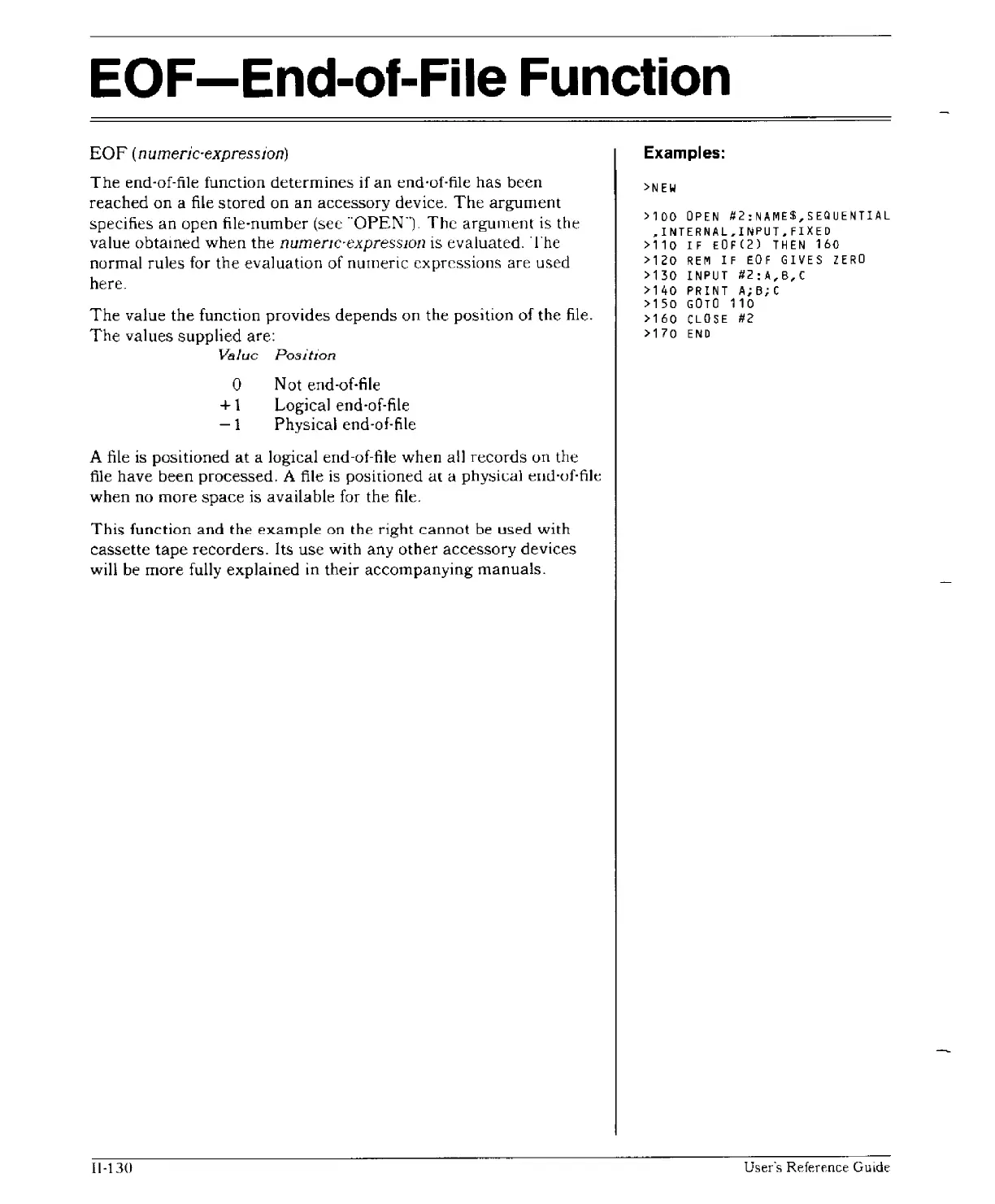 EOF—End-of-File Function

EOF (numeric-expression)

The end-of-file function determines if an end-of-file has been reached on a file stored on an accessory device. The argument specifies an open file-number (see "OPEN"). The argument is the value obtained when the numeric-expression is evaluated. The normal rules for the evaluation of numeric expressions are used here.

The value the function provides depends on the position of the file. The values supplied are:

| Value | Position |
|---|---|
| 0 | Not end-of-file |
| +1 | Logical end-of-file |
| −1 | Physical end-of-file |

A file is positioned at a logical end-of-file when all records on the file have been processed. A file is positioned at a physical end-of-file when no more space is available for the file.

This function and the example on the right cannot be used with cassette tape recorders. Its use with any other accessory devices will be more fully explained in their accompanying manuals.

Examples:

>NEW

>100 OPEN #2:NAME$,SEQUENTIAL
,INTERNAL,INPUT,FIXED
>110 IF EOF(2) THEN 160
>120 REM IF EOF GIVES ZERO
>130 INPUT #2:A,B,C
>140 PRINT A;B;C
>150 GOTO 110
>160 CLOSE #2
>170 END

II-130

User's Reference Guide